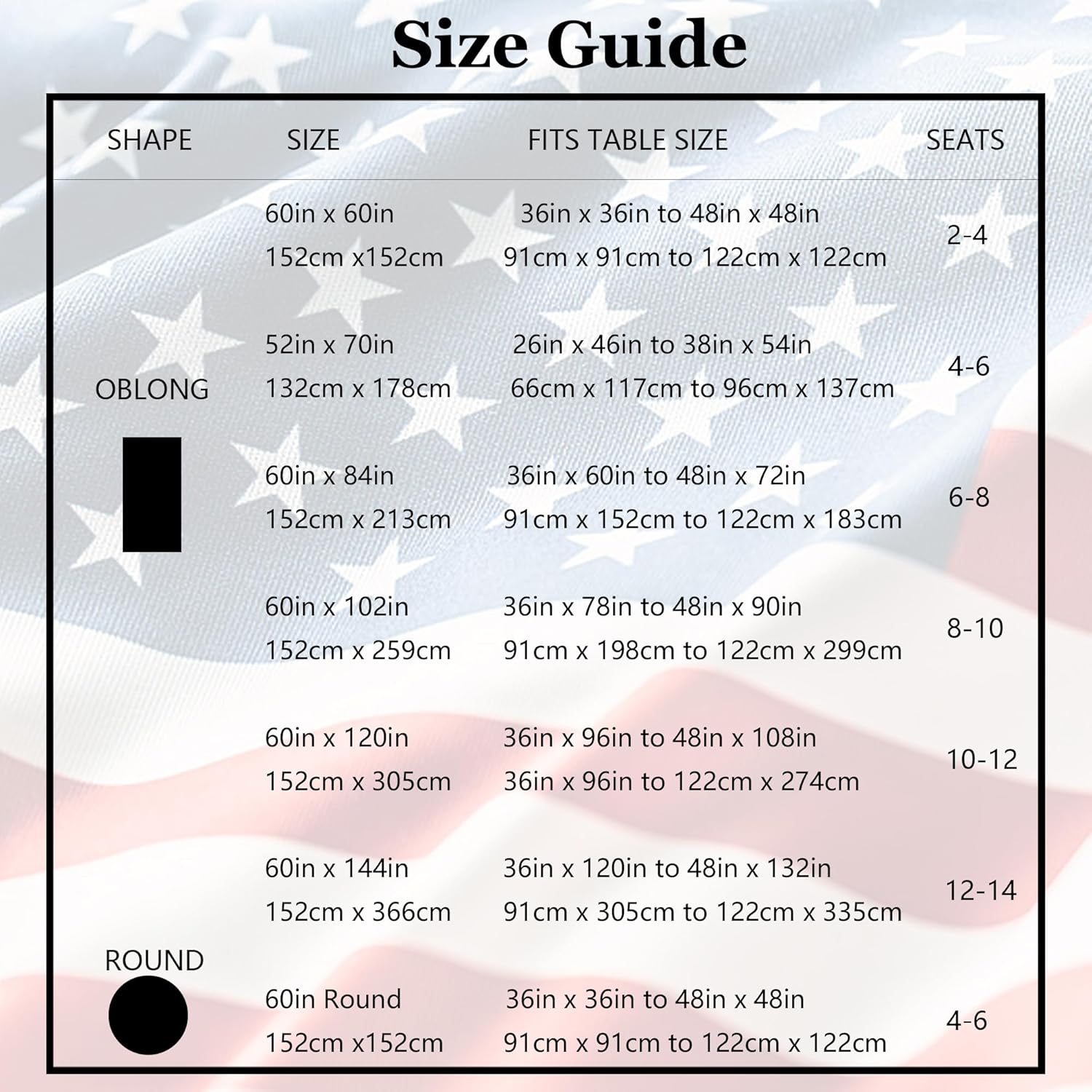 Size Guide

| SHAPE | SIZE | FITS TABLE SIZE | SEATS |
|---|---|---|---|
| OBLONG | 60in x 60in 152cm x152cm | 36in x 36in to 48in x 48in 91cm x 91cm to 122cm x 122cm | 2-4 |
| | 52in x 70in 132cm x 178cm | 26in x 46in to 38in x 54in 66cm x 117cm to 96cm x 137cm | 4-6 |
| | 60in x 84in 152cm x 213cm | 36in x 60in to 48in x 72in 91cm x 152cm to 122cm x 183cm | 6-8 |
| | 60in x 102in 152cm x 259cm | 36in x 78in to 48in x 90in 91cm x 198cm to 122cm x 299cm | 8-10 |
| | 60in x 120in 152cm x 305cm | 36in x 96in to 48in x 108in 36in x 96in to 122cm x 274cm | 10-12 |
| | 60in x 144in 152cm x 366cm | 36in x 120in to 48in x 132in 91cm x 305cm to 122cm x 335cm | 12-14 |
| ROUND | 60in Round 152cm x152cm | 36in x 36in to 48in x 48in 91cm x 91cm to 122cm x 122cm | 4-6 |